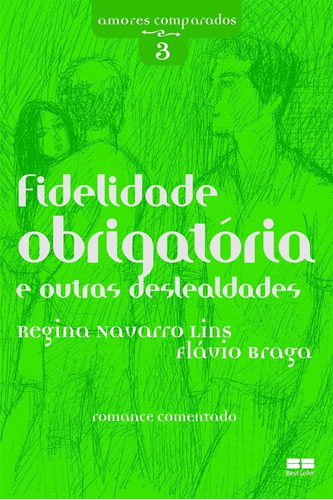 amores comparados
3

fidelidade
obrigatória
e outras deslealdades

Regina Navarro Lins
Flávio Braga

romance comentado

BestSeller